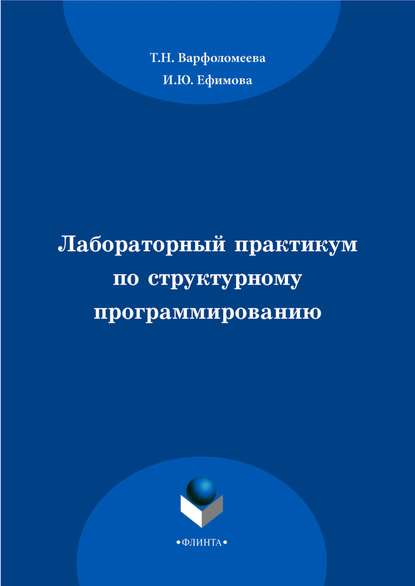 Т.Н. Варфоломеева
И.Ю. Ефимова

Лабораторный практикум по структурному программированию

•ФЛИНТА•